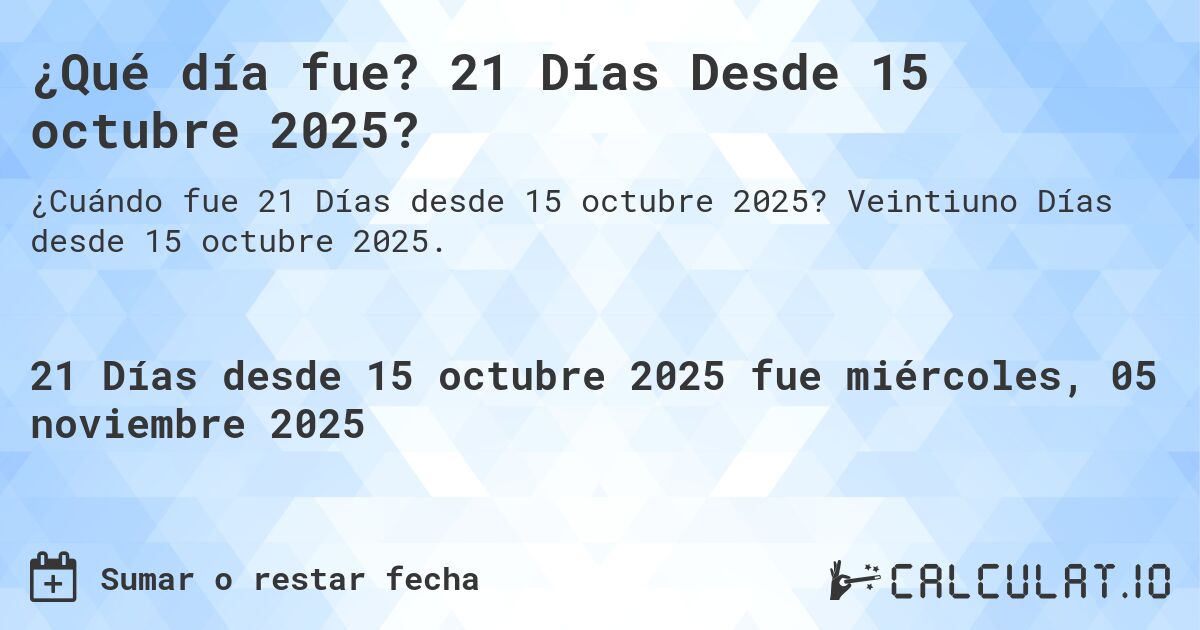 ¿Qué día fue? 21 Días Desde 15 octubre 2025?

¿Cuándo fue 21 Días desde 15 octubre 2025? Veintiuno Días desde 15 octubre 2025.

21 Días desde 15 octubre 2025 fue miércoles, 05 noviembre 2025

Sumar o restar fecha

CALCULAT.IO